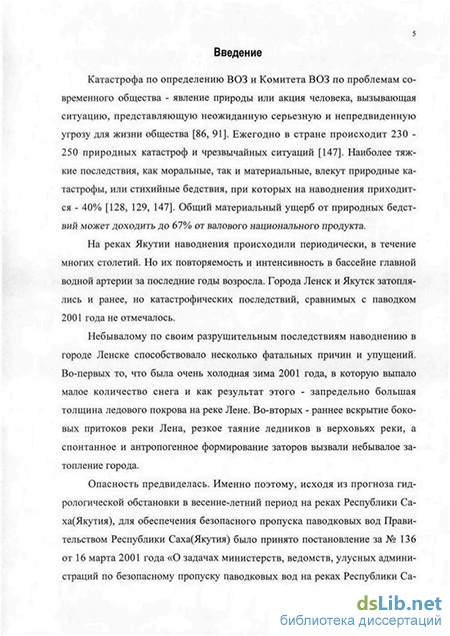 5

Введение

Катастрофа по определению ВОЗ и Комитета ВОЗ по проблемам современного общества - явление природы или акция человека, вызывающая ситуацию, представляющую неожиданную серьезную и непредвиденную угрозу для жизни общества [86, 91]. Ежегодно в стране происходит 230 - 250 природных катастроф и чрезвычайных ситуаций [147]. Наиболее тяжкие последствия, как моральные, так и материальные, влекут природные катастрофы, или стихийные бедствия, при которых на наводнения приходится - 40% [128, 129, 147]. Общий материальный ущерб от природных бедствий может доходить до 67% от валового национального продукта.

На реках Якутии наводнения происходили периодически, в течение многих столетий. Но их повторяемость и интенсивность в бассейне главной водной артерии за последние годы возросла. Города Ленск и Якутск затоплялись и ранее, но катастрофических последствий, сравнимых с паводком 2001 года не отмечалось.

Небывалому по своим разрушительным последствиям наводнению в городе Ленске способствовало несколько фатальных причин и упущений. Во-первых то, что была очень холодная зима 2001 года, в которую выпало малое количество снега и как результат этого - запредельно большая толщина ледового покрова на реке Лене. Во-вторых - раннее вскрытие боковых притоков реки Лена, резкое таяние ледников в верховьях реки, а спонтанное и антропогенное формирование заторов вызвали небывалое затопление города.

Опасность предвиделась. Именно поэтому, исходя из прогноза гидрологической обстановки в весенне-летний период на реках Республики Саха(Якутия), для обеспечения безопасного пропуска паводковых вод Правительством Республики Саха(Якутия) было принято постановление за № 136 от 16 марта 2001 года «О задачах министерств, ведомств, улусных администраций по безопасному пропуску паводковых вод на реках Республики Са-

dsLib.net
библиотека диссертаций